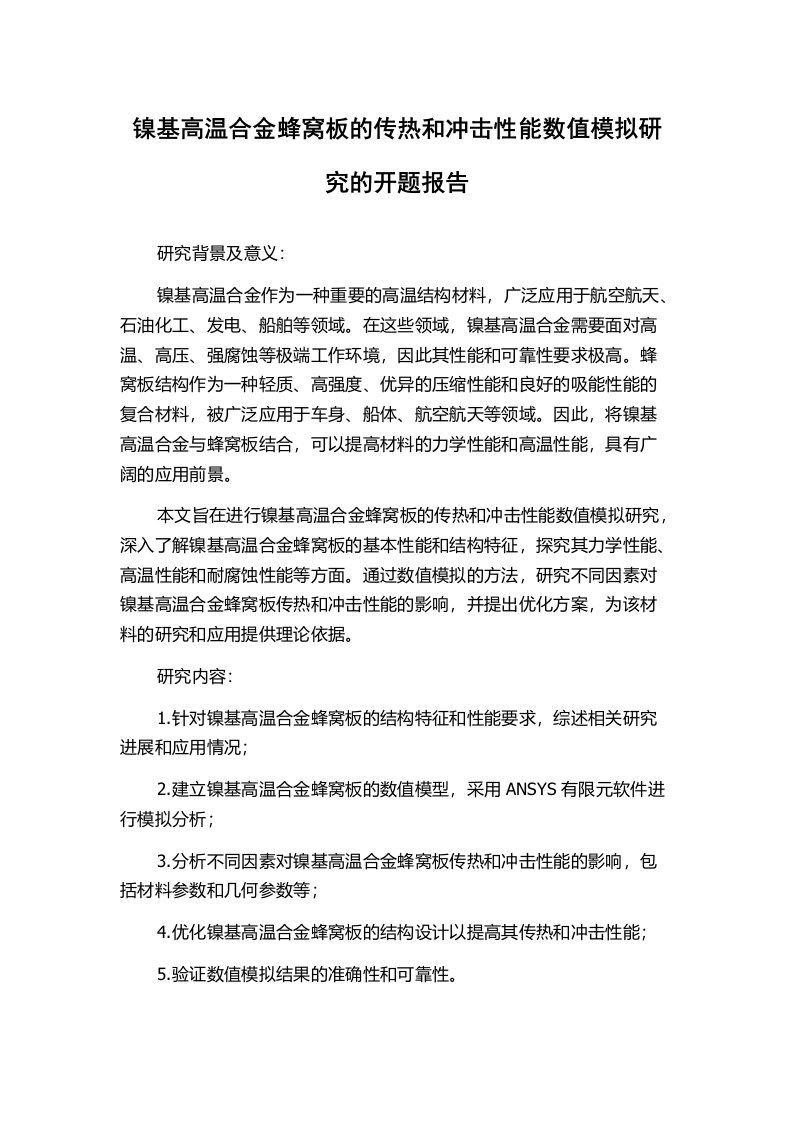 镍基高温合金蜂窝板的传热和冲击性能数值模拟研究的开题报告

研究背景及意义：

镍基高温合金作为一种重要的高温结构材料，广泛应用于航空航天、石油化工、发电、船舶等领域。在这些领域，镍基高温合金需要面对高温、高压、强腐蚀等极端工作环境，因此其性能和可靠性要求极高。蜂窝板结构作为一种轻质、高强度、优异的压缩性能和良好的吸能性能的复合材料，被广泛应用于车身、船体、航空航天等领域。因此，将镍基高温合金与蜂窝板结合，可以提高材料的力学性能和高温性能，具有广阔的应用前景。

本文旨在进行镍基高温合金蜂窝板的传热和冲击性能数值模拟研究，深入了解镍基高温合金蜂窝板的基本性能和结构特征，探究其力学性能、高温性能和耐腐蚀性能等方面。通过数值模拟的方法，研究不同因素对镍基高温合金蜂窝板传热和冲击性能的影响，并提出优化方案，为该材料的研究和应用提供理论依据。

研究内容：

1.针对镍基高温合金蜂窝板的结构特征和性能要求，综述相关研究进展和应用情况；

2.建立镍基高温合金蜂窝板的数值模型，采用 ANSYS 有限元软件进行模拟分析；

3.分析不同因素对镍基高温合金蜂窝板传热和冲击性能的影响，包括材料参数和几何参数等；

4.优化镍基高温合金蜂窝板的结构设计以提高其传热和冲击性能；

5.验证数值模拟结果的准确性和可靠性。